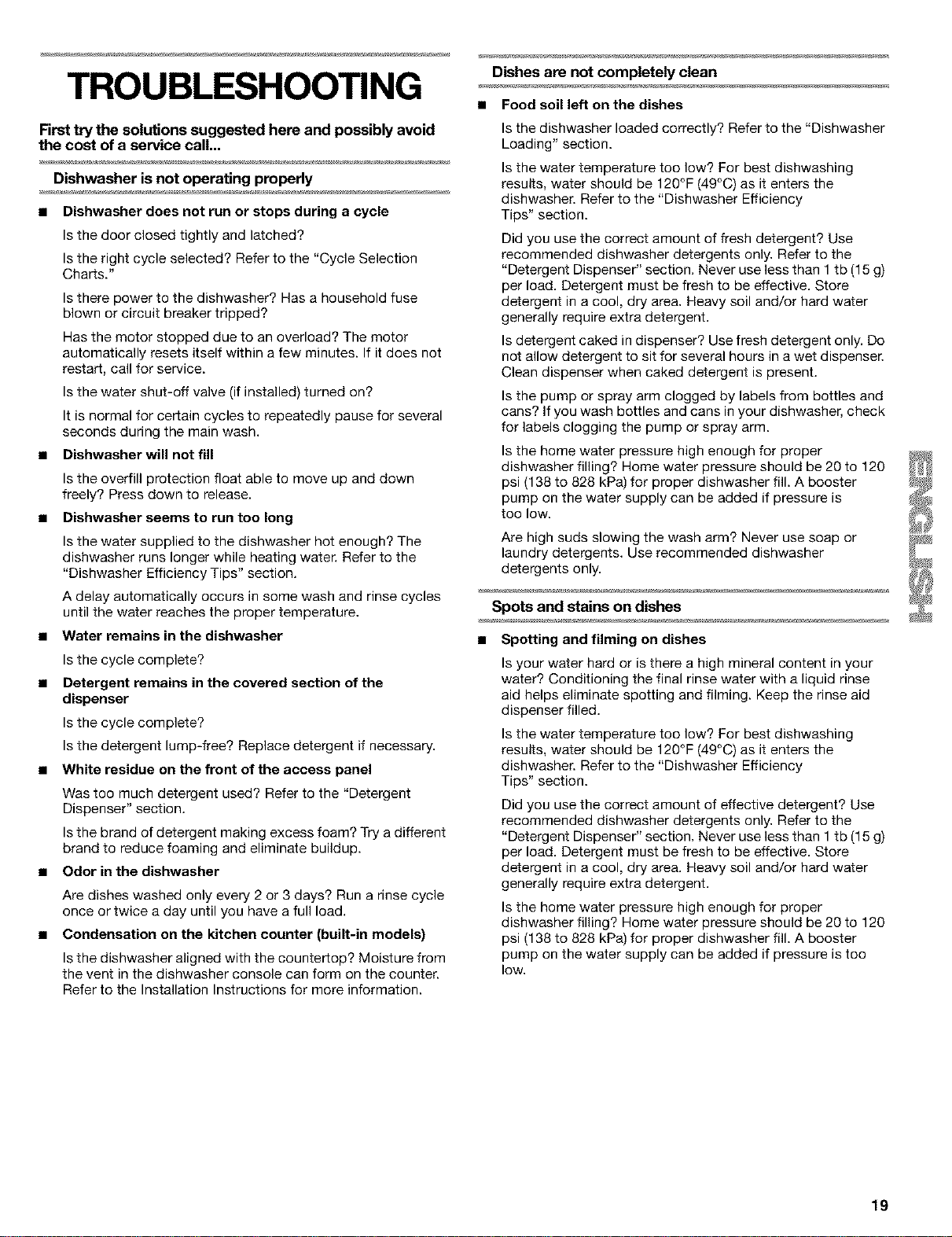 TROUBLESHOOTING

First try the solutions suggested here and possibly avoid the cost of a service call...

Dishwasher is not operating properly

■ Dishwasher does not run or stops during a cycle

Is the door closed tightly and latched?

Is the right cycle selected? Refer to the "Cycle Selection Charts."

Is there power to the dishwasher? Has a household fuse blown or circuit breaker tripped?

Has the motor stopped due to an overload? The motor automatically resets itself within a few minutes. If it does not restart, call for service.

Is the water shut-off valve (if installed) turned on?

It is normal for certain cycles to repeatedly pause for several seconds during the main wash.

■ Dishwasher will not fill

Is the overfill protection float able to move up and down freely? Press down to release.

■ Dishwasher seems to run too long

Is the water supplied to the dishwasher hot enough? The dishwasher runs longer while heating water. Refer to the "Dishwasher Efficiency Tips" section.

A delay automatically occurs in some wash and rinse cycles until the water reaches the proper temperature.

■ Water remains in the dishwasher

Is the cycle complete?

■ Detergent remains in the covered section of the dispenser

Is the cycle complete?

Is the detergent lump-free? Replace detergent if necessary.

■ White residue on the front of the access panel

Was too much detergent used? Refer to the "Detergent Dispenser" section.

Is the brand of detergent making excess foam? Try a different brand to reduce foaming and eliminate buildup.

■ Odor in the dishwasher

Are dishes washed only every 2 or 3 days? Run a rinse cycle once or twice a day until you have a full load.

■ Condensation on the kitchen counter (built-in models)

Is the dishwasher aligned with the countertop? Moisture from the vent in the dishwasher console can form on the counter. Refer to the Installation Instructions for more information.

Dishes are not completely clean

■ Food soil left on the dishes

Is the dishwasher loaded correctly? Refer to the "Dishwasher Loading" section.

Is the water temperature too low? For best dishwashing results, water should be 120°F (49°C) as it enters the dishwasher. Refer to the "Dishwasher Efficiency Tips" section.

Did you use the correct amount of fresh detergent? Use recommended dishwasher detergents only. Refer to the "Detergent Dispenser" section. Never use less than 1 tb (15 g) per load. Detergent must be fresh to be effective. Store detergent in a cool, dry area. Heavy soil and/or hard water generally require extra detergent.

Is detergent caked in dispenser? Use fresh detergent only. Do not allow detergent to sit for several hours in a wet dispenser. Clean dispenser when caked detergent is present.

Is the pump or spray arm clogged by labels from bottles and cans? If you wash bottles and cans in your dishwasher, check for labels clogging the pump or spray arm.

Is the home water pressure high enough for proper dishwasher filling? Home water pressure should be 20 to 120 psi (138 to 828 kPa) for proper dishwasher fill. A booster pump on the water supply can be added if pressure is too low.

Are high suds slowing the wash arm? Never use soap or laundry detergents. Use recommended dishwasher detergents only.

Spots and stains on dishes

■ Spotting and filming on dishes

Is your water hard or is there a high mineral content in your water? Conditioning the final rinse water with a liquid rinse aid helps eliminate spotting and filming. Keep the rinse aid dispenser filled.

Is the water temperature too low? For best dishwashing results, water should be 120°F (49°C) as it enters the dishwasher. Refer to the "Dishwasher Efficiency Tips" section.

Did you use the correct amount of effective detergent? Use recommended dishwasher detergents only. Refer to the "Detergent Dispenser" section. Never use less than 1 tb (15 g) per load. Detergent must be fresh to be effective. Store detergent in a cool, dry area. Heavy soil and/or hard water generally require extra detergent.

Is the home water pressure high enough for proper dishwasher filling? Home water pressure should be 20 to 120 psi (138 to 828 kPa) for proper dishwasher fill. A booster pump on the water supply can be added if pressure is too low.

ENGLISH

19